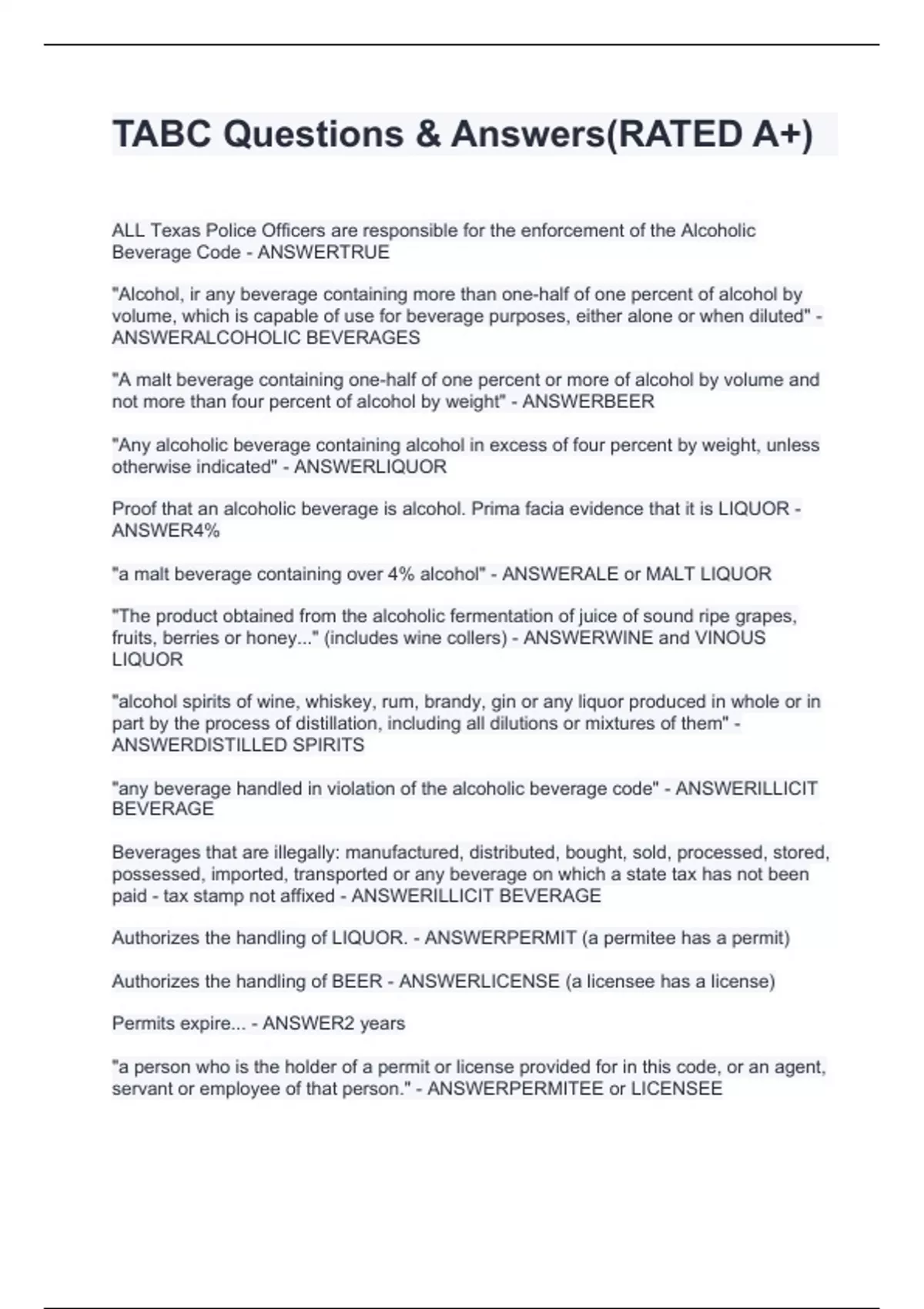 TABC Questions & Answers(RATED A+)

ALL Texas Police Officers are responsible for the enforcement of the Alcoholic Beverage Code - ANSWERTRUE

"Alcohol, ir any beverage containing more than one-half of one percent of alcohol by volume, which is capable of use for beverage purposes, either alone or when diluted" - ANSWERALCOHOLIC BEVERAGES

"A malt beverage containing one-half of one percent or more of alcohol by volume and not more than four percent of alcohol by weight" - ANSWERBEER

"Any alcoholic beverage containing alcohol in excess of four percent by weight, unless otherwise indicated" - ANSWERLIQUOR

Proof that an alcoholic beverage is alcohol. Prima facia evidence that it is LIQUOR - ANSWER4%

"a malt beverage containing over 4% alcohol" - ANSWERALE or MALT LIQUOR

"The product obtained from the alcoholic fermentation of juice of sound ripe grapes, fruits, berries or honey..." (includes wine collers) - ANSWERWINE and VINOUS LIQUOR

"alcohol spirits of wine, whiskey, rum, brandy, gin or any liquor produced in whole or in part by the process of distillation, including all dilutions or mixtures of them" - ANSWERDISTILLED SPIRITS

"any beverage handled in violation of the alcoholic beverage code" - ANSWERILLICIT BEVERAGE

Beverages that are illegally: manufactured, distributed, bought, sold, processed, stored, possessed, imported, transported or any beverage on which a state tax has not been paid - tax stamp not affixed - ANSWERILLICIT BEVERAGE

Authorizes the handling of LIQUOR. - ANSWERPERMIT (a permitee has a permit)

Authorizes the handling of BEER - ANSWERLICENSE (a licensee has a license)

Permits expire... - ANSWER2 years

"a person who is the holder of a permit or license provided for in this code, or an agent, servant or employee of that person." - ANSWERPERMITEE or LICENSEE